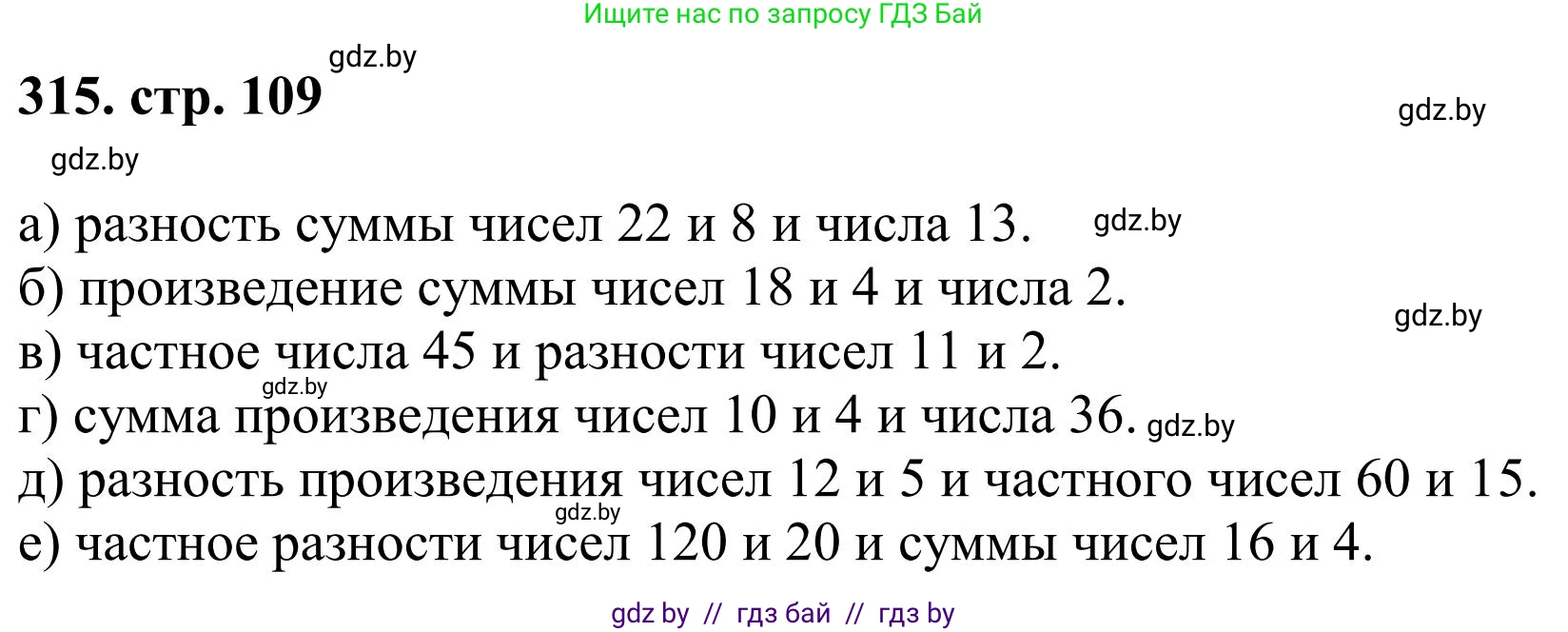 Ищите нас по запросу ГДЗ Бай

gdz.by

315. стр. 109

gdz.by

gdz.by

а) разность суммы чисел 22 и 8 и числа 13. gdz.by

б) произведение суммы чисел 18 и 4 и числа 2.

gdz.by

в) частное числа 45 и разности чисел 11 и 2.

gdz.by

г) сумма произведения чисел 10 и 4 и числа 36. gdz.by

д) разность произведения чисел 12 и 5 и частного чисел 60 и 15.

gdz.by

е) частное разности чисел 120 и 20 и суммы чисел 16 и 4.

gdz by // гдз бай // гдз by